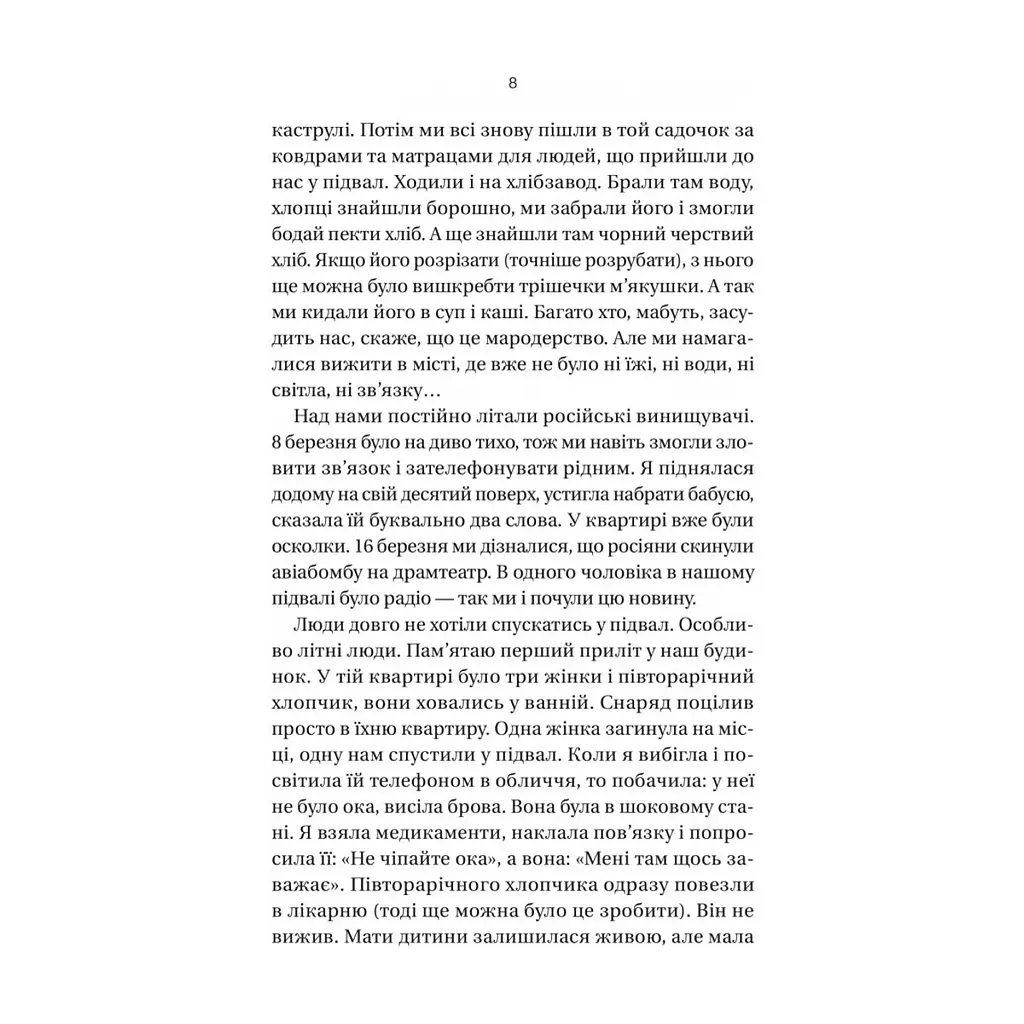 8

каструлі. Потім ми всі знову пішли в той садочок за ковдрами та матрацами для людей, що прийшли до нас у підвал. Ходили і на хлібзавод. Брали там воду, хлопці знайшли борошно, ми забрали його і змогли бодай пекти хліб. А ще знайшли там чорний черствий хліб. Якщо його розрізати (точніше розрубати), з нього ще можна було вишкребти трішечки м'якушки. А так ми кидали його в суп і каші. Багато хто, мабуть, засудить нас, скаже, що це мародерство. Але ми намагалися вижити в місті, де вже не було ні їжі, ні води, ні світла, ні зв'язку…

Над нами постійно літали російські винищувачі. 8 березня було на диво тихо, тож ми навіть змогли зловити зв'язок і зателефонувати рідним. Я піднялася додому на свій десятий поверх, устигла набрати бабусю, сказала їй буквально два слова. У квартирі вже були осколки. 16 березня ми дізналися, що росіяни скинули авіабомбу на драмтеатр. В одного чоловіка в нашому підвалі було радіо — так ми і почули цю новину.

Люди довго не хотіли спускатись у підвал. Особливо літні люди. Пам'ятаю перший приліт у наш будинок. У тій квартирі було три жінки і півторарічний хлопчик, вони ховались у ванній. Снаряд поцілив просто в їхню квартиру. Одна жінка загинула на місці, одну нам спустили у підвал. Коли я вибігла і посвітила їй телефоном в обличчя, то побачила: у неї не було ока, висіла брова. Вона була в шоковому стані. Я взяла медикаменти, наклала пов'язку і попросила її: «Не чіпайте ока», а вона: «Мені там щось заважає». Півторарічного хлопчика одразу повезли в лікарню (тоді ще можна було це зробити). Він не вижив. Мати дитини залишилася живою, але мала